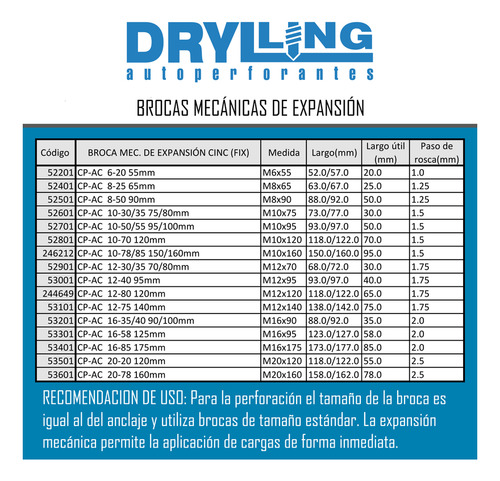 DRYLLING
autoperforantes

BROCAS MECÁNICAS DE EXPANSIÓN

| Código | BROCA MEC. DE EXPANSIÓN CINC (FIX) | Medida | Largo(mm) | Largo útil (mm) | Paso de rosca(mm) |
|---|---|---|---|---|---|
| 52201 | CP-AC 6-20 55mm | M6x55 | 52.0/57.0 | 20.0 | 1.0 |
| 52401 | CP-AC 8-25 65mm | M8x65 | 63.0/67.0 | 25.0 | 1.25 |
| 52501 | CP-AC 8-50 90mm | M8x90 | 88.0/92.0 | 50.0 | 1.25 |
| 52601 | CP-AC 10-30/35 75/80mm | M10x75 | 73.0/77.0 | 30.0 | 1.5 |
| 52701 | CP-AC 10-50/55 95/100mm | M10x95 | 93.0/97.0 | 50.0 | 1.5 |
| 52801 | CP-AC 10-70 120mm | M10x120 | 118.0/122.0 | 70.0 | 1.5 |
| 246212 | CP-AC 10-78/85 150/160mm | M10x160 | 150.0/160.0 | 95.0 | 1.5 |
| 52901 | CP-AC 12-30/35 70/80mm | M12x70 | 68.0/72.0 | 30.0 | 1.75 |
| 53001 | CP-AC 12-40 95mm | M12x95 | 93.0/97.0 | 40.0 | 1.75 |
| 244649 | CP-AC 12-80 120mm | M12x120 | 118.0/122.0 | 65.0 | 1.75 |
| 53101 | CP-AC 12-75 140mm | M12x140 | 138.0/142.0 | 75.0 | 1.75 |
| 53201 | CP-AC 16-35/40 90/100mm | M16x90 | 88.0/92.0 | 35.0 | 2.0 |
| 53301 | CP-AC 16-58 125mm | M16x95 | 123.0/127.0 | 58.0 | 2.0 |
| 53401 | CP-AC 16-85 175mm | M16x175 | 173.0/177.0 | 85.0 | 2.0 |
| 53501 | CP-AC 20-20 120mm | M20x120 | 118.0/122.0 | 55.0 | 2.5 |
| 53601 | CP-AC 20-78 160mm | M20x160 | 158.0/162.0 | 78.0 | 2.5 |

RECOMENDACION DE USO: Para la perforación el tamaño de la broca es igual al del anclaje y utiliza brocas de tamaño estándar. La expansión mecánica permite la aplicación de cargas de forma inmediata.